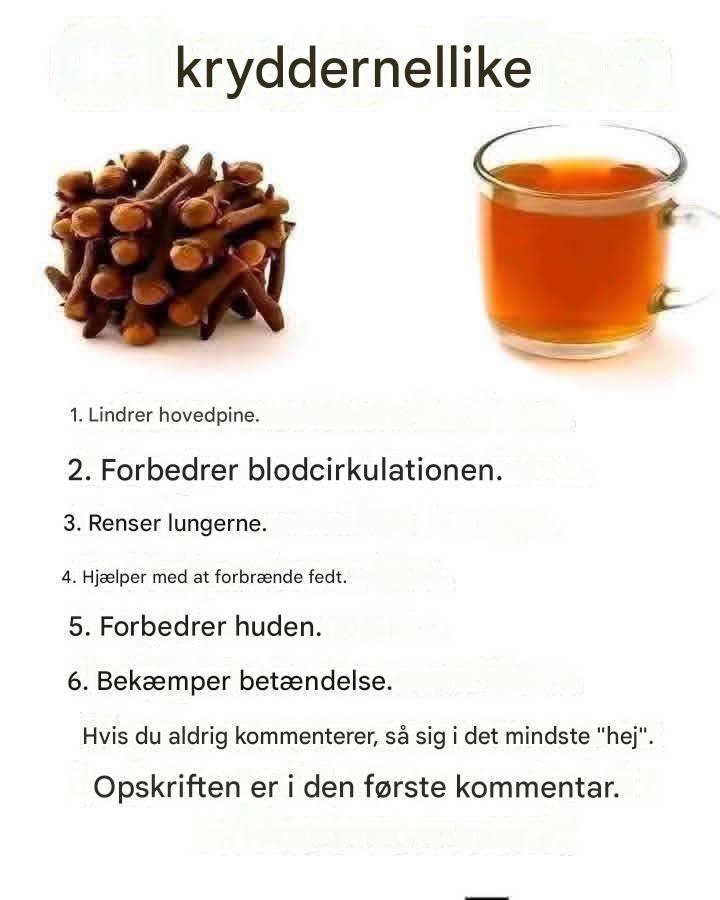 kryddernellike

1. Lindrer hovedpine.

2. Forbedrer blodcirkulationen.

3. Renser lungerne.

4. Hjælper med at forbrænde fedt.

5. Forbedrer huden.

6. Bekæmper betændelse.

Hvis du aldrig kommenterer, så sig i det mindste "hej".

Opskriften er i den første kommentar.